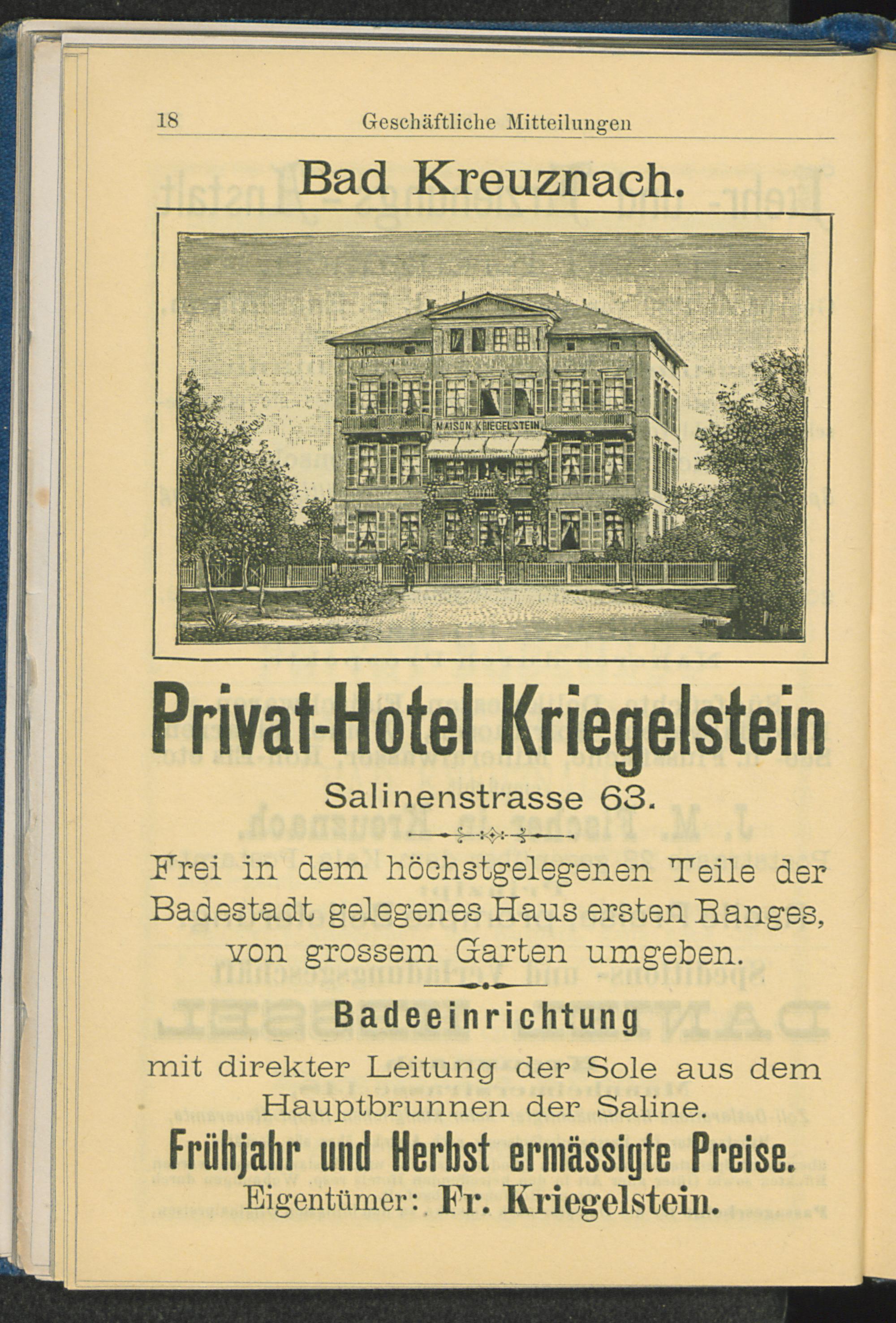 18 Geschäftliche Mitteilungen

Bad Kreuznach.

MAISON KRIEGELSTEIN

Privat-Hotel Kriegelstein

Salinenstrasse 63.

Frei in dem höchstgelegenen Teile der Badestadt gelegenes Haus ersten Ranges, von grossem Garten umgeben.

Badeeinrichtung

mit direkter Leitung der Sole aus dem Hauptbrunnen der Saline.

Frühjahr und Herbst ermässigte Preise.

Eigentümer: Fr. Kriegelstein.